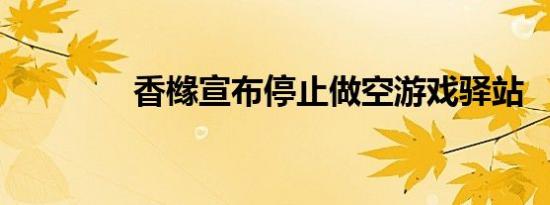 香橼宣布停止做空游戏驿站